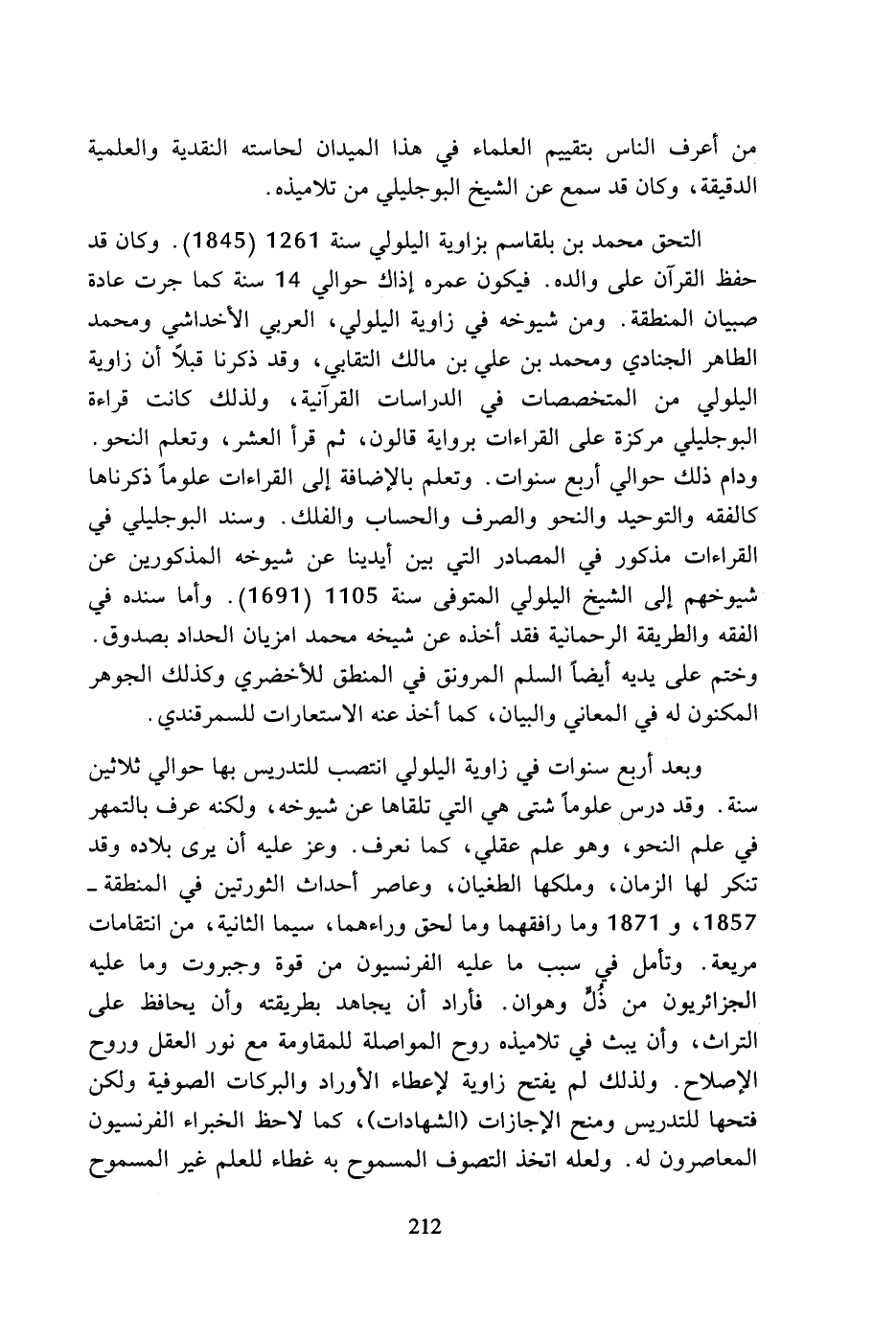 من أعرف الناس بتقييم العلماء في هذا الميدان لحاسته النقدية والعلمية الدقيقة، وكان قد سمع عن الشيخ البوجليلي من تلاميذه.

التحق محمد بن بلقاسم بزاوية اليلولي سنة 1261 (1845). وكان قد حفظ القرآن على والده. فيكون عمره إذاك حوالي 14 سنة كما جرت عادة صبيان المنطقة. ومن شيوخه في زاوية اليلولي، العربي الأخداشي ومحمد الطاهر الجنادي ومحمد بن علي بن مالك التقابي، وقد ذكرنا قبلاً أن زاوية اليلولي من المتخصصات في الدراسات القرآنية، ولذلك كانت قراءة البوجليلي مركزة على القراءات برواية قالون، ثم قرأ العشر، وتعلم النحو. ودام ذلك حوالي أربع سنوات. وتعلم بالإضافة إلى القراءات علوماً ذكرناها كالفقه والتوحيد والنحو والصرف والحساب والفلك. وسند البوجليلي في القراءات مذكور في المصادر التي بين أيدينا عن شيوخه المذكورين عن شيوخهم إلى الشيخ اليلولي المتوفى سنة 1105 (1691). وأما سنده في الفقه والطريقة الرحمانية فقد أخذه عن شيخه محمد امزيان الحداد بصدوق. وختم على يديه أيضاً السلم المرونق في المنطق للأخضري وكذلك الجوهر المكنون له في المعاني والبيان، كما أخذ عنه الاستعارات للسمرقندي.

وبعد أربع سنوات في زاوية اليلولي انتصب للتدريس بها حوالي ثلاثين سنة. وقد درس علوماً شتى هي التي تلقاها عن شيوخه، ولكنه عرف بالتمهر في علم النحو، وهو علم عقلي، كما نعرف. وعز عليه أن يرى بلاده وقد تنكر لها الزمان، وملكها الطغيان، وعاصر أحداث الثورتين في المنطقة ـ 1857، و 1871 وما رافقهما وما لحق وراءهما، سيما الثانية، من انتقامات مريعة. وتأمل في سبب ما عليه الفرنسيون من قوة وجبروت وما عليه الجزائريون من ذُلٍّ وهوان. فأراد أن يجاهد بطريقته وأن يحافظ على التراث، وأن يبث في تلاميذه روح المواصلة للمقاومة مع نور العقل وروح الإصلاح. ولذلك لم يفتح زاوية لإعطاء الأوراد والبركات الصوفية ولكن فتحها للتدريس ومنح الإجازات (الشهادات)، كما لاحظ الخبراء الفرنسيون المعاصرون له. ولعله اتخذ التصوف المسموح به غطاء للعلم غير المسموح

212